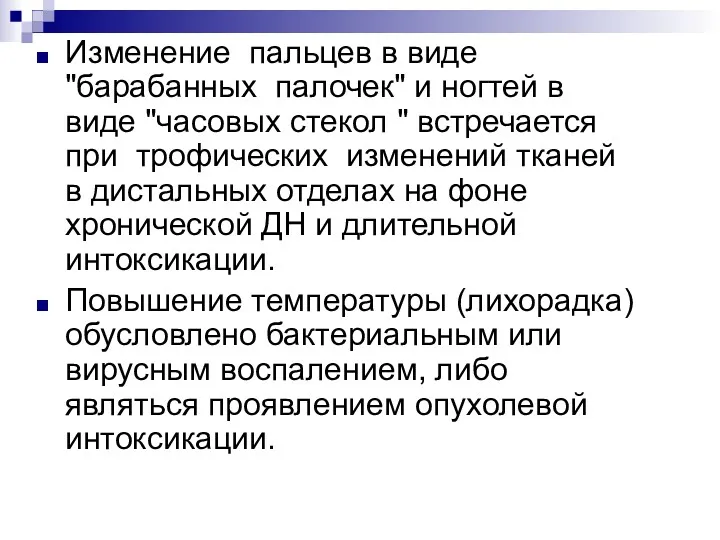 Изменение пальцев в виде "барабанных палочек" и ногтей в виде "часовых стекол " встречается при трофических изменений тканей в дистальных отделах на фоне хронической ДН и длительной интоксикации.

Повышение температуры (лихорадка) обусловлено бактериальным или вирусным воспалением, либо являться проявлением опухолевой интоксикации.